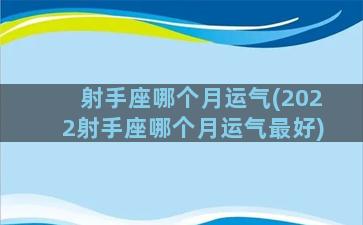 射手座哪个月运气(2022射手座哪个月运气最好)